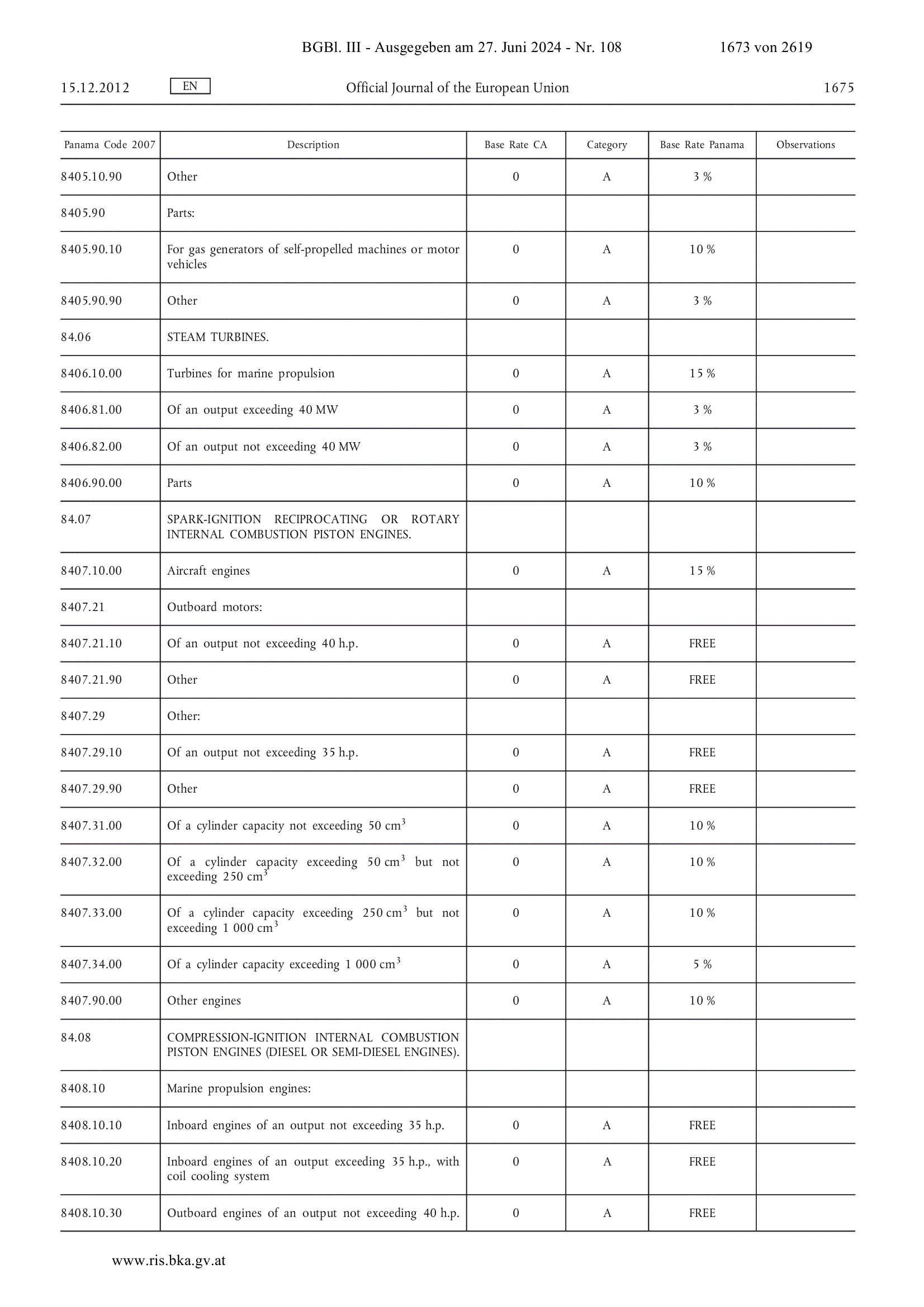 BGBl. III - Ausgegeben am 27. Juni 2024 - Nr. 108 1673 von 2619

15.12.2012 EN Official Journal of the European Union 1675

| Panama Code 2007 | Description | Base Rate CA | Category | Base Rate Panama | Observations |
|---|---|---|---|---|---|
| 8405.10.90 | Other | 0 | A | 3 % | |
| 8405.90 | Parts: | | | | |
| 8405.90.10 | For gas generators of self-propelled machines or motor vehicles | 0 | A | 10 % | |
| 8405.90.90 | Other | 0 | A | 3 % | |
| 84.06 | STEAM TURBINES. | | | | |
| 8406.10.00 | Turbines for marine propulsion | 0 | A | 15 % | |
| 8406.81.00 | Of an output exceeding 40 MW | 0 | A | 3 % | |
| 8406.82.00 | Of an output not exceeding 40 MW | 0 | A | 3 % | |
| 8406.90.00 | Parts | 0 | A | 10 % | |
| 84.07 | SPARK-IGNITION RECIPROCATING OR ROTARY INTERNAL COMBUSTION PISTON ENGINES. | | | | |
| 8407.10.00 | Aircraft engines | 0 | A | 15 % | |
| 8407.21 | Outboard motors: | | | | |
| 8407.21.10 | Of an output not exceeding 40 h.p. | 0 | A | FREE | |
| 8407.21.90 | Other | 0 | A | FREE | |
| 8407.29 | Other: | | | | |
| 8407.29.10 | Of an output not exceeding 35 h.p. | 0 | A | FREE | |
| 8407.29.90 | Other | 0 | A | FREE | |
| 8407.31.00 | Of a cylinder capacity not exceeding 50 $cm^3$ | 0 | A | 10 % | |
| 8407.32.00 | Of a cylinder capacity exceeding 50 $cm^3$ but not exceeding 250 $cm^3$ | 0 | A | 10 % | |
| 8407.33.00 | Of a cylinder capacity exceeding 250 $cm^3$ but not exceeding 1 000 $cm^3$ | 0 | A | 10 % | |
| 8407.34.00 | Of a cylinder capacity exceeding 1 000 $cm^3$ | 0 | A | 5 % | |
| 8407.90.00 | Other engines | 0 | A | 10 % | |
| 84.08 | COMPRESSION-IGNITION INTERNAL COMBUSTION PISTON ENGINES (DIESEL OR SEMI-DIESEL ENGINES). | | | | |
| 8408.10 | Marine propulsion engines: | | | | |
| 8408.10.10 | Inboard engines of an output not exceeding 35 h.p. | 0 | A | FREE | |
| 8408.10.20 | Inboard engines of an output exceeding 35 h.p., with coil cooling system | 0 | A | FREE | |
| 8408.10.30 | Outboard engines of an output not exceeding 40 h.p. | 0 | A | FREE | |

www.ris.bka.gv.at